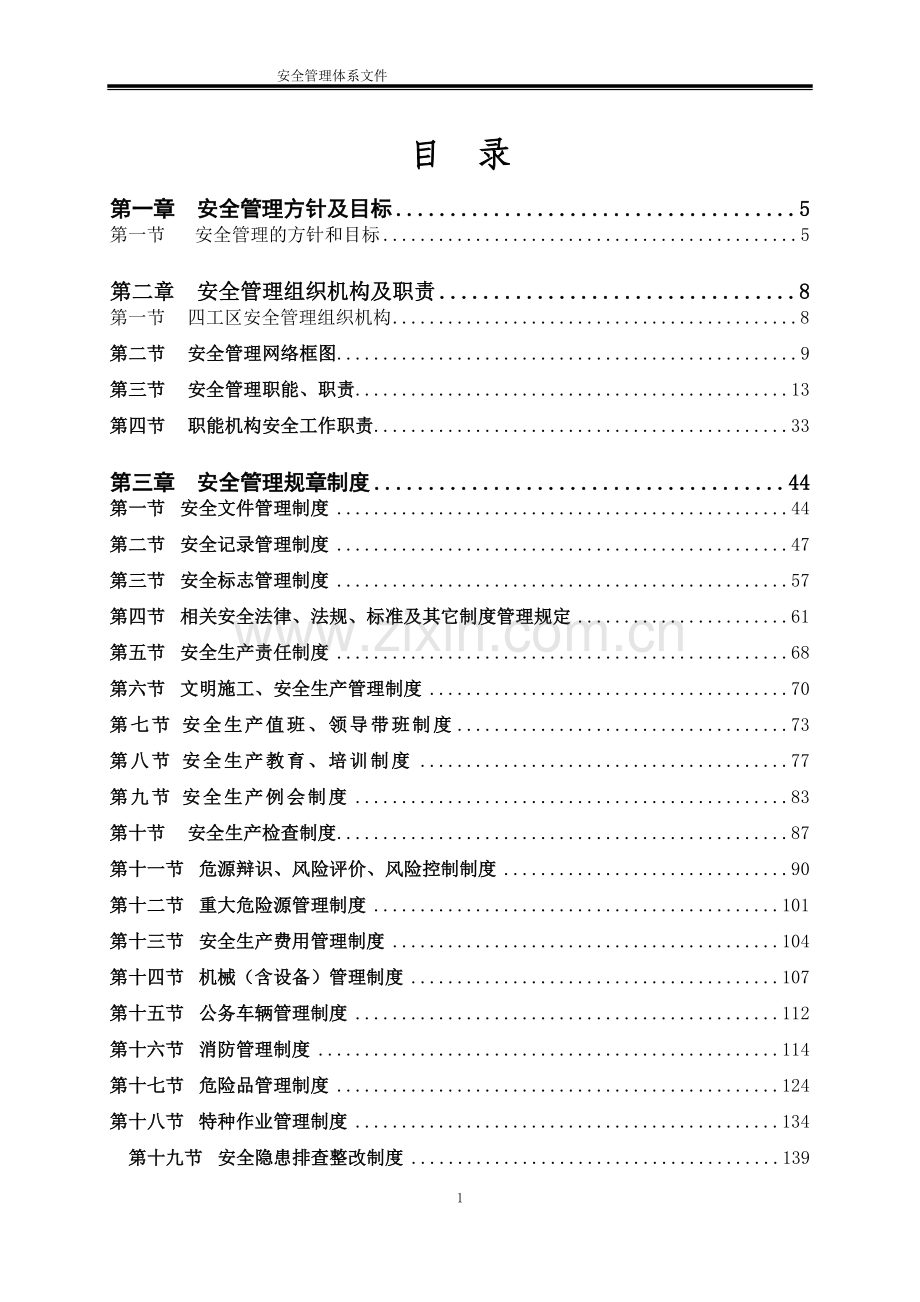 安全管理体系文件

目 录

第一章 安全管理方针及目标 5
第一节 安全管理的方针和目标 5

第二章 安全管理组织机构及职责 8
第一节 四工区安全管理组织机构 8
第二节 安全管理网络框图 9
第三节 安全管理职能、职责 13
第四节 职能机构安全工作职责 33

第三章 安全管理规章制度 44
第一节 安全文件管理制度 44
第二节 安全记录管理制度 47
第三节 安全标志管理制度 57
第四节 相关安全法律、法规、标准及其它制度管理规定 61
第五节 安全生产责任制度 68
第六节 文明施工、安全生产管理制度 70
第七节 安全生产值班、领导带班制度 73
第八节 安全生产教育、培训制度 77
第九节 安全生产例会制度 83
第十节 安全生产检查制度 87
第十一节 危源辩识、风险评价、风险控制制度 90
第十二节 重大危险源管理制度 101
第十三节 安全生产费用管理制度 104
第十四节 机械（含设备）管理制度 107
第十五节 公务车辆管理制度 112
第十六节 消防管理制度 114
第十七节 危险品管理制度 124
第十八节 特种作业管理制度 134
第十九节 安全隐患排查整改制度 139

1

www.zixin.com.cn